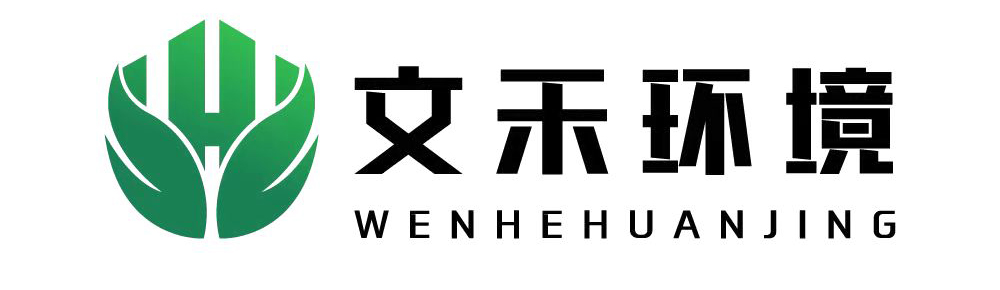 文禾环境
WENHEHUANJING